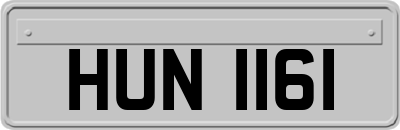 HUN 1161